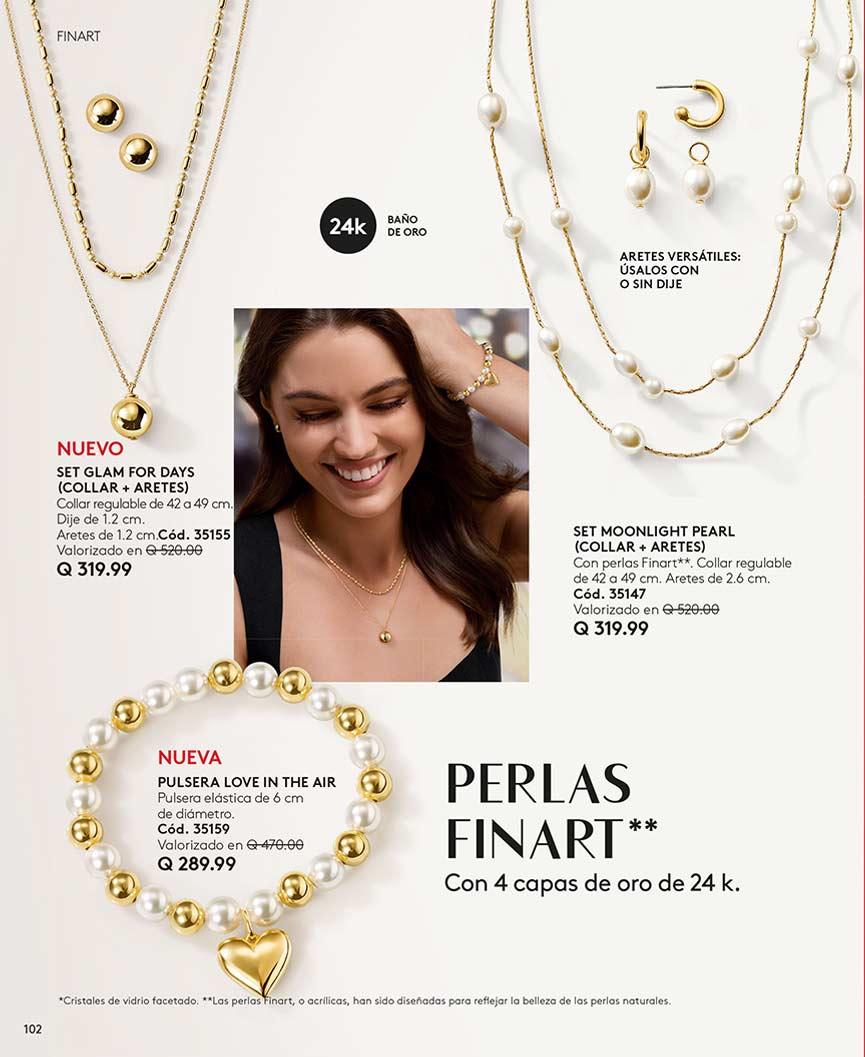 FINART

24k BAÑO DE ORO

ARETES VERSÁTILES: ÚSALOS CON O SIN DIJE

NUEVO
SET GLAM FOR DAYS (COLLAR + ARETES)
Collar regulable de 42 a 49 cm. Dije de 1.2 cm.
Aretes de 1.2 cm.Cód. 35155
Valorizado en Q 520.00
Q 319.99

SET MOONLIGHT PEARL (COLLAR + ARETES)
Con perlas Finart**. Collar regulable de 42 a 49 cm. Aretes de 2.6 cm.
Cód. 35147
Valorizado en Q 520.00
Q 319.99

NUEVA
PULSERA LOVE IN THE AIR
Pulsera elástica de 6 cm de diámetro.
Cód. 35159
Valorizado en Q 470.00
Q 289.99

PERLAS FINART**
Con 4 capas de oro de 24 k.

*Cristales de vidrio facetado. **Las perlas Finart, o acrílicas, han sido diseñadas para reflejar la belleza de las perlas naturales.

102